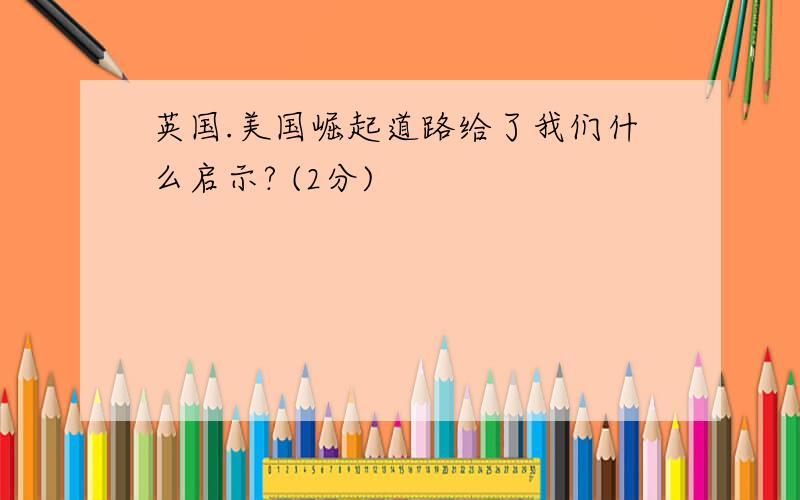 英国.美国崛起道路给了我们什么启示? (2分)